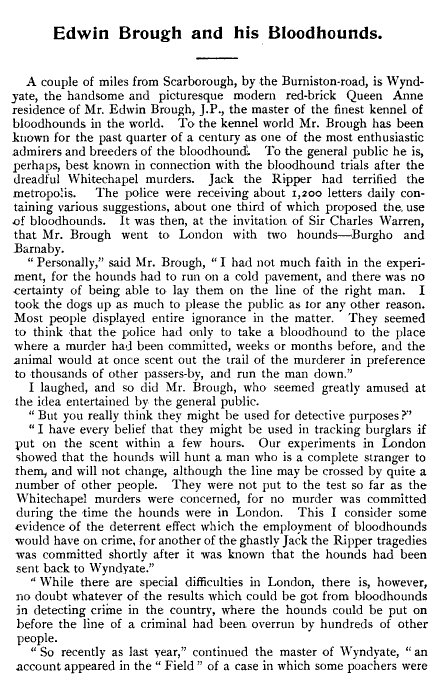 Edwin Brough and his Bloodhounds.

A couple of miles from Scarborough, by the Burniston-road, is Wyndyate, the handsome and picturesque modern red-brick Queen Anne residence of Mr. Edwin Brough, J.P., the master of the finest kennel of bloodhounds in the world. To the kennel world Mr. Brough has been known for the past quarter of a century as one of the most enthusiastic admirers and breeders of the bloodhound. To the general public he is, perhaps, best known in connection with the bloodhound trials after the dreadful Whitechapel murders. Jack the Ripper had terrified the metropolis. The police were receiving about 1,200 letters daily containing various suggestions, about one third of which proposed the use of bloodhounds. It was then, at the invitation of Sir Charles Warren, that Mr. Brough went to London with two hounds—Burgho and Barnaby.

"Personally," said Mr. Brough, "I had not much faith in the experiment, for the hounds had to run on a cold pavement, and there was no certainty of being able to lay them on the line of the right man. I took the dogs up as much to please the public as for any other reason. Most people displayed entire ignorance in the matter. They seemed to think that the police had only to take a bloodhound to the place where a murder had been committed, weeks or months before, and the animal would at once scent out the trail of the murderer in preference to thousands of other passers-by, and run the man down."

I laughed, and so did Mr. Brough, who seemed greatly amused at the idea entertained by the general public.

"But you really think they might be used for detective purposes?"

"I have every belief that they might be used in tracking burglars if put on the scent within a few hours. Our experiments in London showed that the hounds will hunt a man who is a complete stranger to them, and will not change, although the line may be crossed by quite a number of other people. They were not put to the test so far as the Whitechapel murders were concerned, for no murder was committed during the time the hounds were in London. This I consider some evidence of the deterrent effect which the employment of bloodhounds would have on crime, for another of the ghastly Jack the Ripper tragedies was committed shortly after it was known that the hounds had been sent back to Wyndyate."

"While there are special difficulties in London, there is, however, no doubt whatever of the results which could be got from bloodhounds in detecting crime in the country, where the hounds could be put on before the line of a criminal had been overrun by hundreds of other people.

"So recently as last year," continued the master of Wyndyate, "an account appeared in the "Field" of a case in which some poachers were